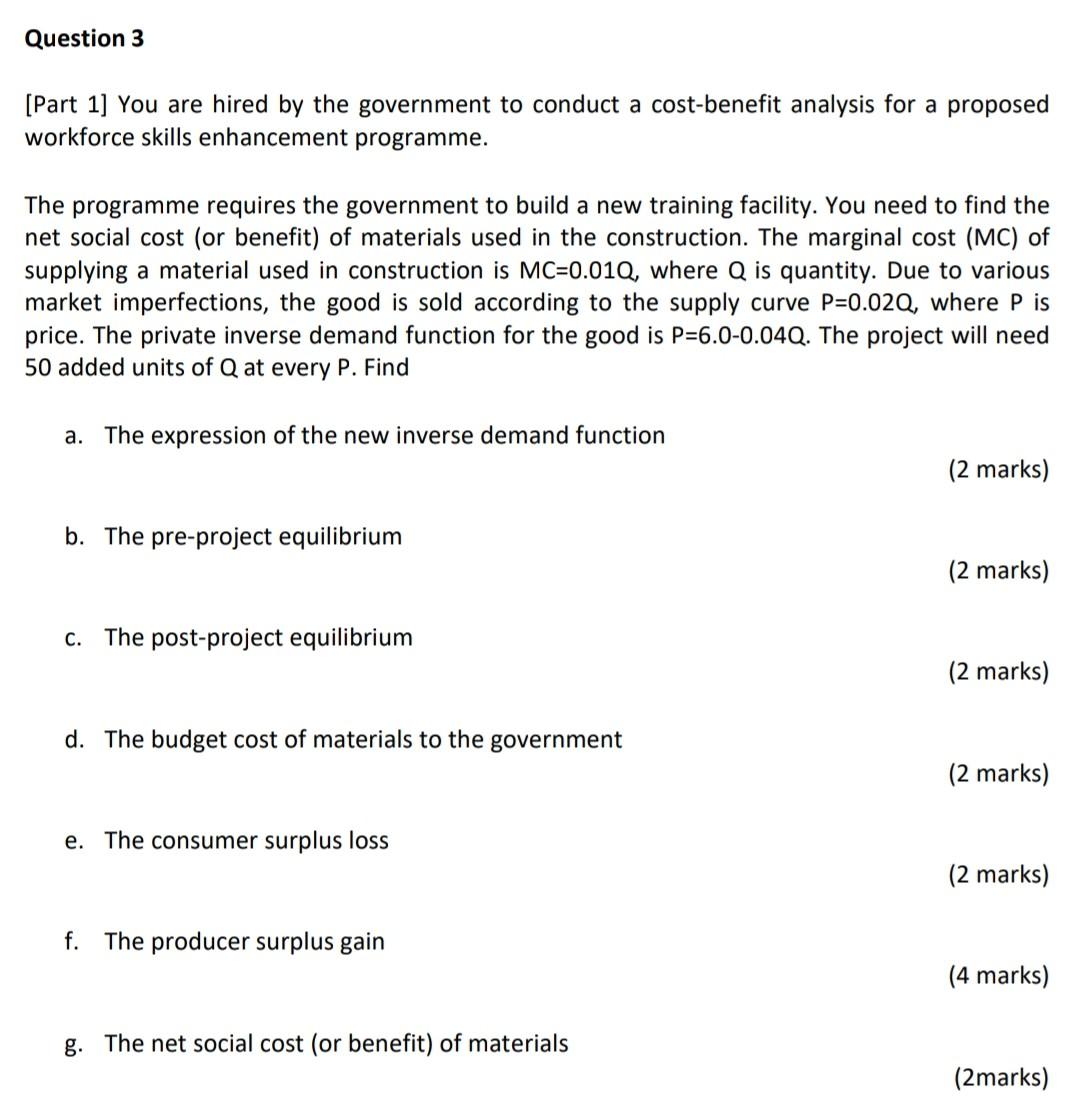 Question 3

[Part 1] You are hired by the government to conduct a cost-benefit analysis for a proposed workforce skills enhancement programme.

The programme requires the government to build a new training facility. You need to find the net social cost (or benefit) of materials used in the construction. The marginal cost (MC) of supplying a material used in construction is MC=0.01Q, where Q is quantity. Due to various market imperfections, the good is sold according to the supply curve P=0.02Q, where P is price. The private inverse demand function for the good is P=6.0-0.04Q. The project will need 50 added units of Q at every P. Find

a. The expression of the new inverse demand function
(2 marks)

b. The pre-project equilibrium
(2 marks)

c. The post-project equilibrium
(2 marks)

d. The budget cost of materials to the government
(2 marks)

e. The consumer surplus loss
(2 marks)

f. The producer surplus gain
(4 marks)

g. The net social cost (or benefit) of materials
(2marks)